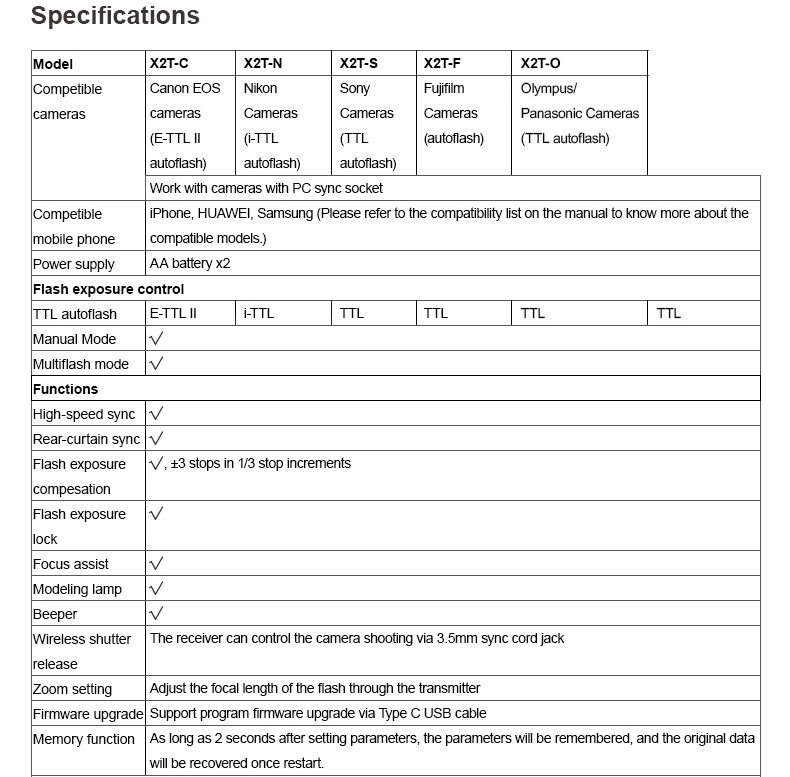 Specifications

| Model | X2T-C | X2T-N | X2T-S | X2T-F | X2T-O | |
|---|---|---|---|---|---|---|
| Competible cameras | Canon EOS cameras (E-TTL II autoflash) | Nikon Cameras (i-TTL autoflash) | Sony Cameras (TTL autoflash) | Fujifilm Cameras (autoflash) | Olympus/ Panasonic Cameras (TTL autoflash) | |
| | Work with cameras with PC sync socket | | | | | |
| Competible mobile phone | iPhone, HUAWEI, Samsung (Please refer to the compatibility list on the manual to know more about the compatible models.) | | | | | |
| Power supply | AA battery x2 | | | | | |
| Flash exposure control | | | | | | |
| TTL autoflash | E-TTL II | i-TTL | TTL | TTL | TTL | TTL |
| Manual Mode | √ | | | | | |
| Multiflash mode | √ | | | | | |
| Functions | | | | | | |
| High-speed sync | √ | | | | | |
| Rear-curtain sync | √ | | | | | |
| Flash exposure compesation | √, ±3 stops in 1/3 stop increments | | | | | |
| Flash exposure lock | √ | | | | | |
| Focus assist | √ | | | | | |
| Modeling lamp | √ | | | | | |
| Beeper | √ | | | | | |
| Wireless shutter release | The receiver can control the camera shooting via 3.5mm sync cord jack | | | | | |
| Zoom setting | Adjust the focal length of the flash through the transmitter | | | | | |
| Firmware upgrade | Support program firmware upgrade via Type C USB cable | | | | | |
| Memory function | As long as 2 seconds after setting parameters, the parameters will be remembered, and the original data will be recovered once restart. | | | | | |